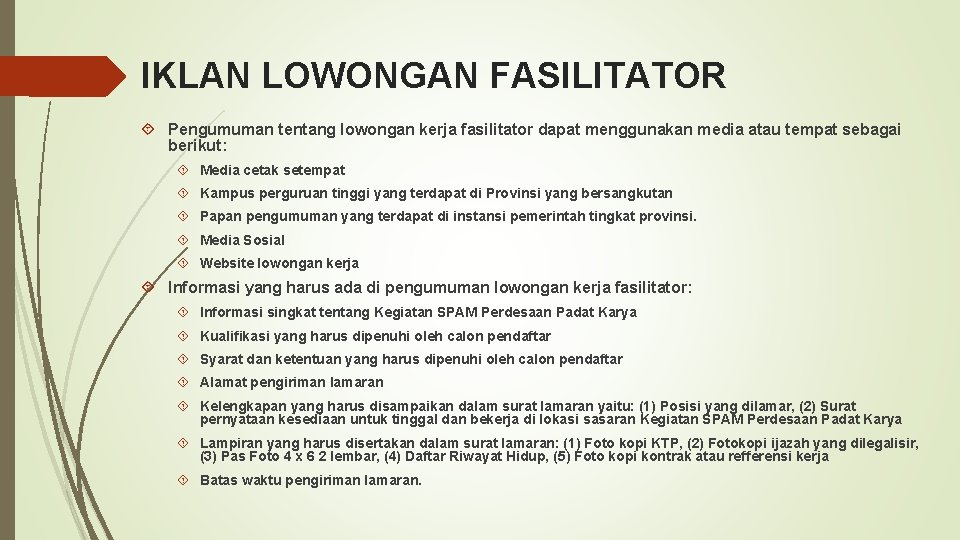 IKLAN LOWONGAN FASILITATOR

Pengumuman tentang lowongan kerja fasilitator dapat menggunakan media atau tempat sebagai berikut:

Media cetak setempat

Kampus perguruan tinggi yang terdapat di Provinsi yang bersangkutan

Papan pengumuman yang terdapat di instansi pemerintah tingkat provinsi.

Media Sosial

Website lowongan kerja

Informasi yang harus ada di pengumuman lowongan kerja fasilitator:

Informasi singkat tentang Kegiatan SPAM Perdesaan Padat Karya

Kualifikasi yang harus dipenuhi oleh calon pendaftar

Syarat dan ketentuan yang harus dipenuhi oleh calon pendaftar

Alamat pengiriman lamaran

Kelengkapan yang harus disampaikan dalam surat lamaran yaitu: (1) Posisi yang dilamar, (2) Surat pernyataan kesediaan untuk tinggal dan bekerja di lokasi sasaran Kegiatan SPAM Perdesaan Padat Karya

Lampiran yang harus disertakan dalam surat lamaran: (1) Foto kopi KTP, (2) Fotokopi ijazah yang dilegalisir, (3) Pas Foto 4 x 6 2 lembar, (4) Daftar Riwayat Hidup, (5) Foto kopi kontrak atau refferensi kerja

Batas waktu pengiriman lamaran.